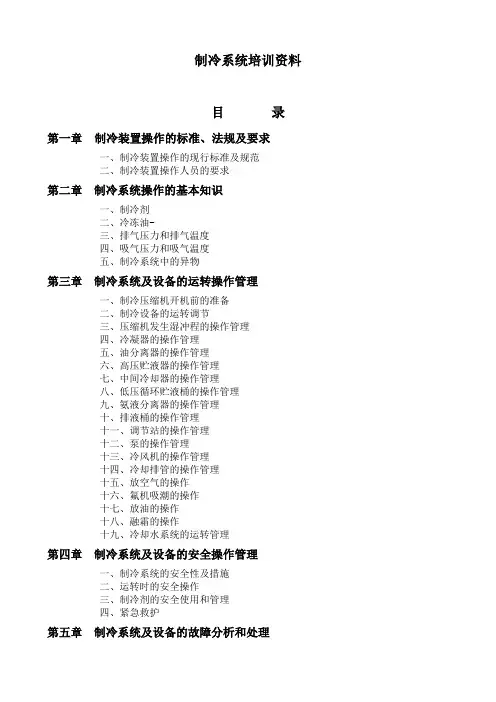 制冷系统培训资料

目　　录

第一章　制冷装置操作的标准、法规及要求

一、制冷装置操作的现行标准及规范
二、制冷装置操作人员的要求

第二章　制冷系统操作的基本知识

一、制冷剂
二、冷冻油-
三、排气压力和排气温度
四、吸气压力和吸气温度
五、制冷系统中的异物

第三章　制冷系统及设备的运转操作管理

一、制冷压缩机开机前的准备
二、制冷设备的运转调节
三、压缩机发生湿冲程的操作管理
四、冷凝器的操作管理
五、油分离器的操作管理
六、高压贮液器的操作管理
七、中间冷却器的操作管理
八、低压循环贮液桶的操作管理
九、氨液分离器的操作管理
十、排液桶的操作管理
十一、调节站的操作管理
十二、泵的操作管理
十三、冷风机的操作管理
十四、冷却排管的操作管理
十五、放空气的操作
十六、氟机吸潮的操作
十七、放油的操作
十八、融霜的操作
十九、冷却水系统的运转管理

第四章　制冷系统及设备的安全操作管理

一、制冷系统的安全性及措施
二、运转时的安全操作
三、制冷剂的安全使用和管理
四、紧急救护

第五章　制冷系统及设备的故障分析和处理